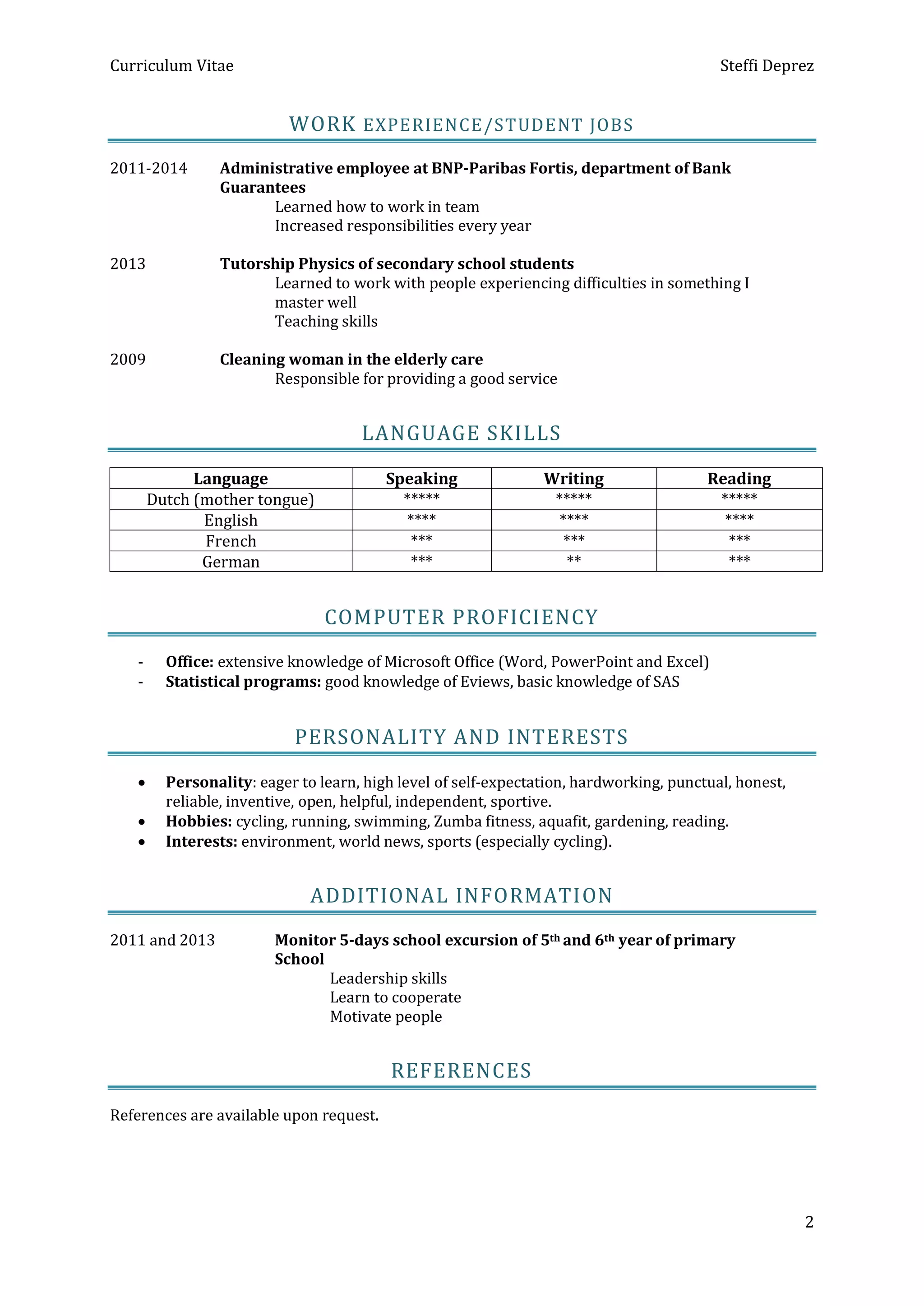 Curriculum Vitae Steffi Deprez

WORK EXPERIENCE/STUDENT JOBS

2011-2014 Administrative employee at BNP-Paribas Fortis, department of Bank Guarantees

Learned how to work in team
Increased responsibilities every year

2013 Tutorship Physics of secondary school students

Learned to work with people experiencing difficulties in something I master well
Teaching skills

2009 Cleaning woman in the elderly care

Responsible for providing a good service

LANGUAGE SKILLS

| Language | Speaking | Writing | Reading |
|---|---|---|---|
| Dutch (mother tongue) | ***** | ***** | ***** |
| English | **** | **** | **** |
| French | *** | *** | *** |
| German | *** | ** | *** |

COMPUTER PROFICIENCY

- Office: extensive knowledge of Microsoft Office (Word, PowerPoint and Excel)
- Statistical programs: good knowledge of Eviews, basic knowledge of SAS

PERSONALITY AND INTERESTS

• Personality: eager to learn, high level of self-expectation, hardworking, punctual, honest, reliable, inventive, open, helpful, independent, sportive.
• Hobbies: cycling, running, swimming, Zumba fitness, aquafit, gardening, reading.
• Interests: environment, world news, sports (especially cycling).

ADDITIONAL INFORMATION

2011 and 2013 Monitor 5-days school excursion of 5th and 6th year of primary School

Leadership skills
Learn to cooperate
Motivate people

REFERENCES

References are available upon request.

2